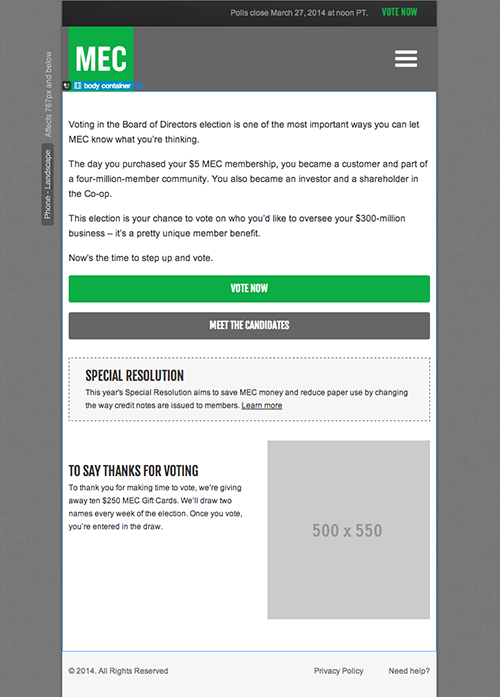 Polls close March 27, 2014 at noon PT. VOTE NOW

MEC

body container

Affects 767px and below

Phone - Landscape

Voting in the Board of Directors election is one of the most important ways you can let MEC know what you're thinking.

The day you purchased your $5 MEC membership, you became a customer and part of a four-million-member community. You also became an investor and a shareholder in the Co-op.

This election is your chance to vote on who you'd like to oversee your $300-million business – it's a pretty unique member benefit.

Now's the time to step up and vote.

VOTE NOW

MEET THE CANDIDATES

SPECIAL RESOLUTION

This year's Special Resolution aims to save MEC money and reduce paper use by changing the way credit notes are issued to members. Learn more

TO SAY THANKS FOR VOTING

To thank you for making time to vote, we're giving away ten $250 MEC Gift Cards. We'll draw two names every week of the election. Once you vote, you're entered in the draw.

500 x 550

© 2014. All Rights Reserved

Privacy Policy

Need help?